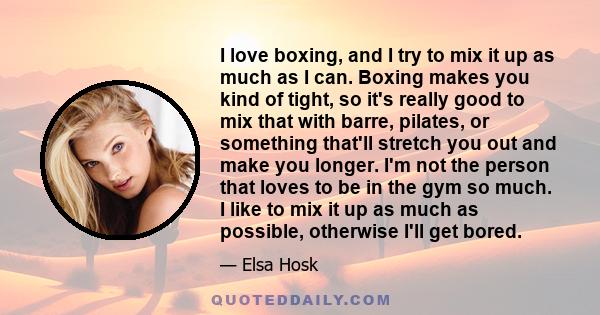 I love boxing, and I try to mix it up as much as I can. Boxing makes you kind of tight, so it's really good to mix that with barre, pilates, or something that'll stretch you out and make you longer. I'm not the person that loves to be in the gym so much. I like to mix it up as much as possible, otherwise I'll get bored.

— Elsa Hosk

QUOTEDDAILY.COM